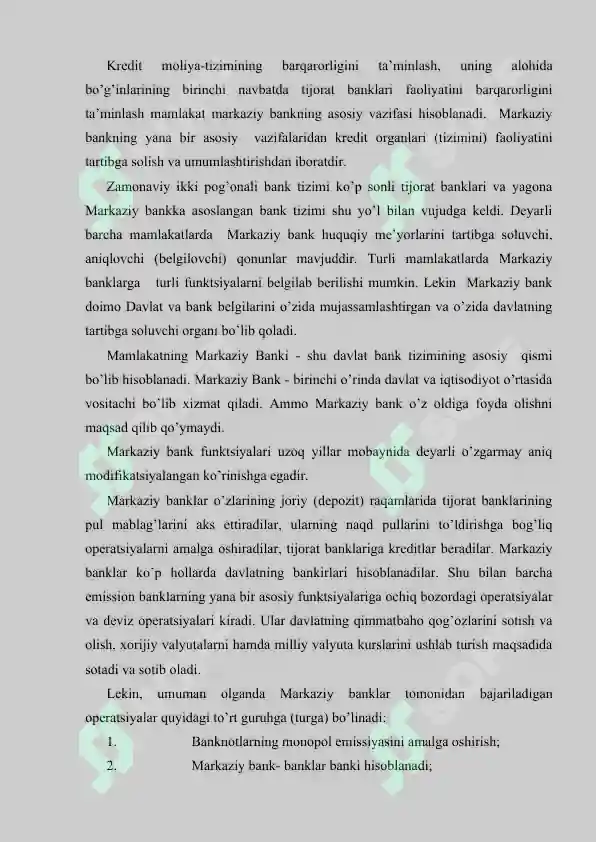 Kredit moliya-tizimining barqarorligini ta'minlash, uning alohida bo'g'inlarining birinchi navbatda tijorat banklari faoliyatini barqarorligini ta'minlash mamlakat markaziy bankning asosiy vazifasi hisoblanadi. Markaziy bankning yana bir asosiy vazifalaridan kredit organlari (tizimini) faoliyatini tartibga solish va umumlashtirishdan iboratdir.

Zamonaviy ikki pog'onali bank tizimi ko'p sonli tijorat banklari va yagona Markaziy bankka asoslangan bank tizimi shu yo'l bilan vujudga keldi. Deyarli barcha mamlakatlarda Markaziy bank huquqiy me'yorlarini tartibga soluvchi, aniqlovchi (belgilovchi) qonunlar mavjuddir. Turli mamlakatlarda Markaziy banklarga turli funktsiyalarni belgilab berilishi mumkin. Lekin Markaziy bank doimo Davlat va bank belgilarini o'zida mujassamlashtirgan va o'zida davlatning tartibga soluvchi organı bo'lib qoladi.

Mamlakatning Markaziy Banki - shu davlat bank tizimining asosiy qismi bo'lib hisoblanadi. Markaziy Bank - birinchi o'rinda davlat va iqtisodiyot o'rtasida vositachi bo'lib xizmat qiladi. Ammo Markaziy bank o'z oldiga foyda olishni maqsad qilib qo'ymaydi.

Markaziy bank funktsiyalari uzoq yillar mobaynida deyarli o'zgarmay aniq modifikatsiyalangan ko'rinishga egadir.

Markaziy banklar o'zlarining joriy (depozit) raqamlarida tijorat banklarining pul mablag'larini aks ettiradilar, ularning naqd pullarini to'ldirishga bog'liq operatsiyalarni amalga oshiradilar, tijorat banklariga kreditlar beradilar. Markaziy banklar ko'p hollarda davlatning bankirlari hisoblanadilar. Shu bilan barcha emission banklarning yana bir asosiy funktsiyalariga ochiq bozordagi operatsiyalar va deviz operatsiyalari kiradi. Ular davlatning qimmatbaho qog'ozlarini sotish va olish, xorijiy valyutalarni hamda milliy valyuta kurslarini ushlab turish maqsadida sotadi va sotib oladi.

Lekin, umuman olganda Markaziy banklar tomonidan bajariladigan operatsiyalar quyidagi to'rt guruhga (turga) bo'linadi:

1. Banknotlarning monopol emissiyasini amalga oshirish;
2. Markaziy bank- banklar banki hisoblanadi;